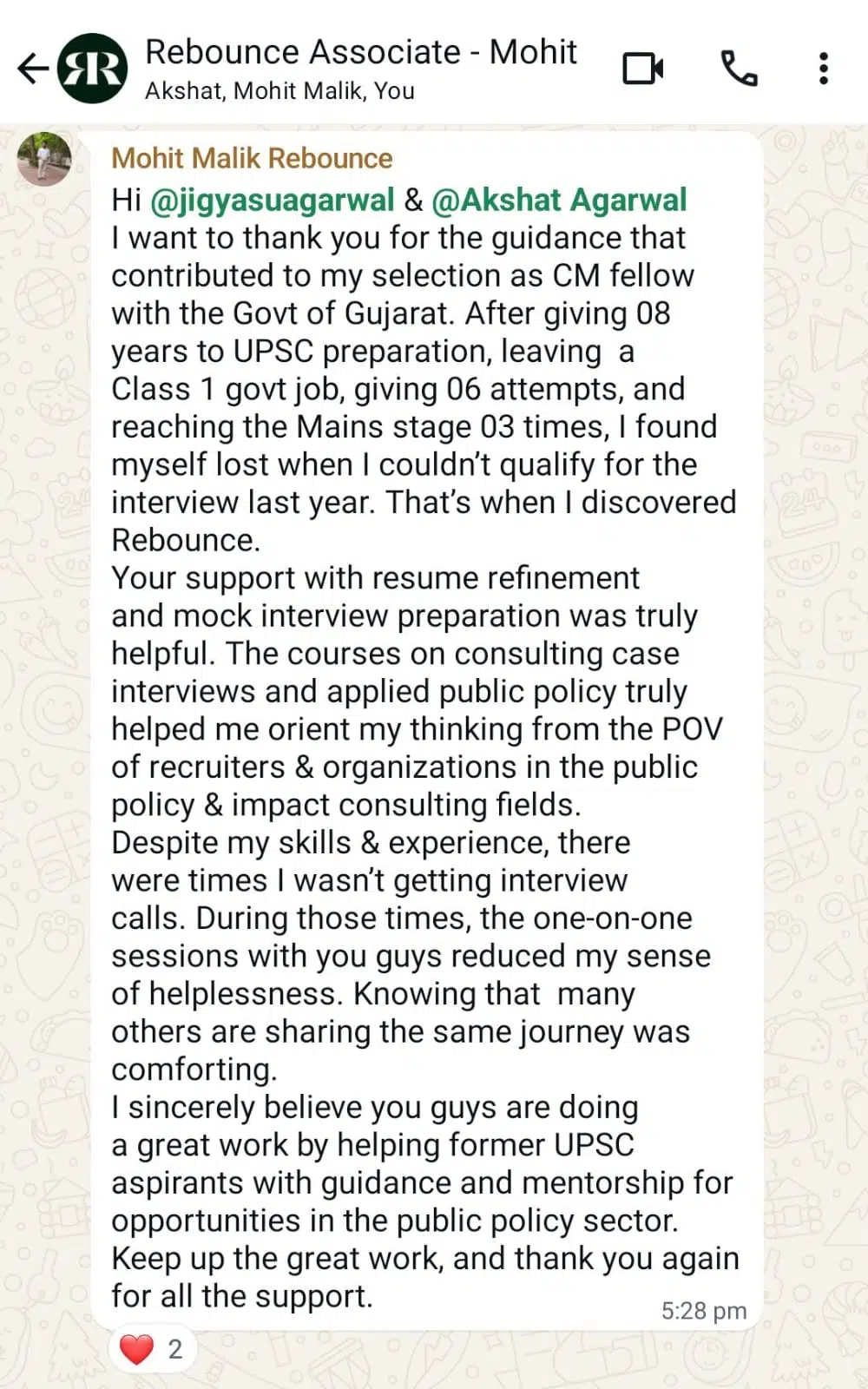 Rebounce Associate - Mohit
Akshat, Mohit Malik, You

Mohit Malik Rebounce
Hi @jigyasuagarwal & @Akshat Agarwal
I want to thank you for the guidance that contributed to my selection as CM fellow with the Govt of Gujarat. After giving 08 years to UPSC preparation, leaving a Class 1 govt job, giving 06 attempts, and reaching the Mains stage 03 times, I found myself lost when I couldn't qualify for the interview last year. That's when I discovered Rebounce.
Your support with resume refinement and mock interview preparation was truly helpful. The courses on consulting case interviews and applied public policy truly helped me orient my thinking from the POV of recruiters & organizations in the public policy & impact consulting fields.
Despite my skills & experience, there were times I wasn't getting interview calls. During those times, the one-on-one sessions with you guys reduced my sense of helplessness. Knowing that many others are sharing the same journey was comforting.
I sincerely believe you guys are doing a great work by helping former UPSC aspirants with guidance and mentorship for opportunities in the public policy sector.
Keep up the great work, and thank you again for all the support.
5:28 pm

2